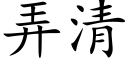 弄清